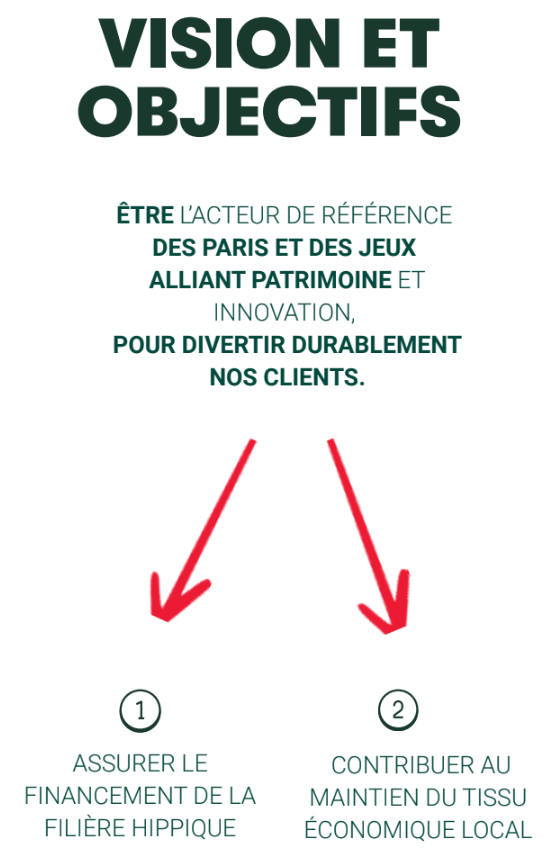 VISION ET OBJECTIFS

ÊTRE L'ACTEUR DE RÉFÉRENCE DES PARIS ET DES JEUX ALLIANT PATRIMOINE ET INNOVATION, POUR DIVERTIR DURABLEMENT NOS CLIENTS.

1

ASSURER LE FINANCEMENT DE LA FILIÈRE HIPPIQUE

2

CONTRIBUER AU MAINTIEN DU TISSU ÉCONOMIQUE LOCAL